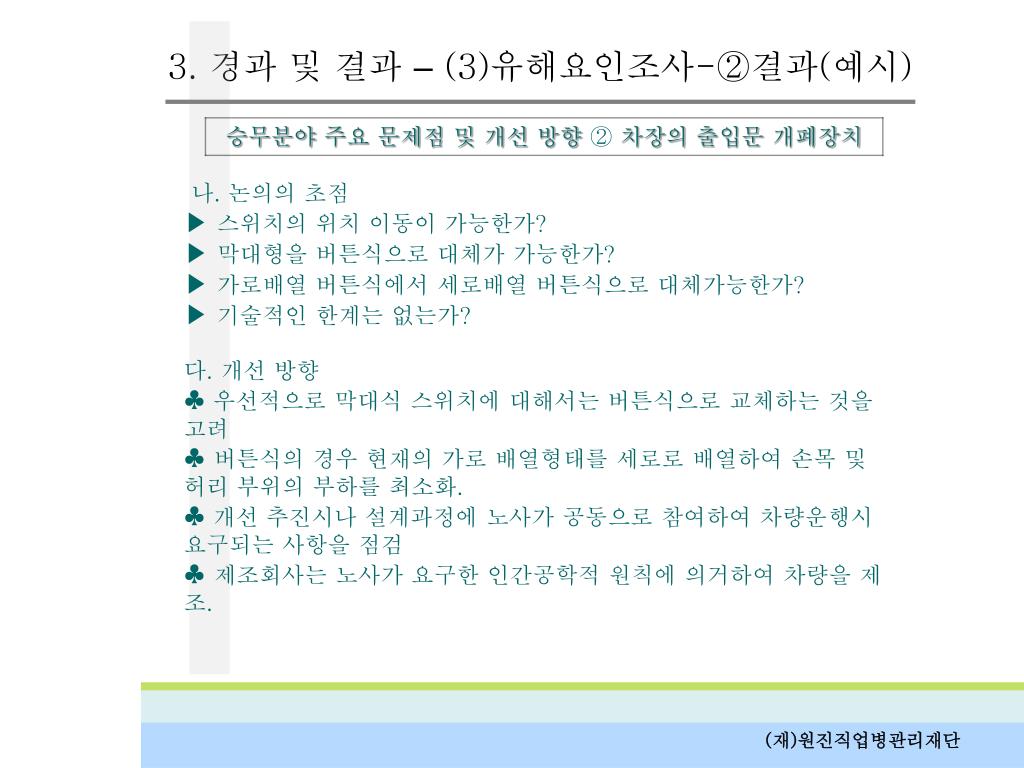 3. 경과 및 결과 – (3)유해요인조사-②결과(예시)

승무분야 주요 문제점 및 개선 방향 ② 차장의 출입문 개폐장치

나. 논의의 초점
▶ 스위치의 위치 이동이 가능한가?
▶ 막대형을 버튼식으로 대체가 가능한가?
▶ 가로배열 버튼식에서 세로배열 버튼식으로 대체가능한가?
▶ 기술적인 한계는 없는가?

다. 개선 방향
♣ 우선적으로 막대식 스위치에 대해서는 버튼식으로 교체하는 것을 고려
♣ 버튼식의 경우 현재의 가로 배열형태를 세로로 배열하여 손목 및 허리 부위의 부하를 최소화.
♣ 개선 추진시나 설계과정에 노사가 공동으로 참여하여 차량운행시 요구되는 사항을 점검
♣ 제조회사는 노사가 요구한 인간공학적 원칙에 의거하여 차량을 제조.

(재)원진직업병관리재단